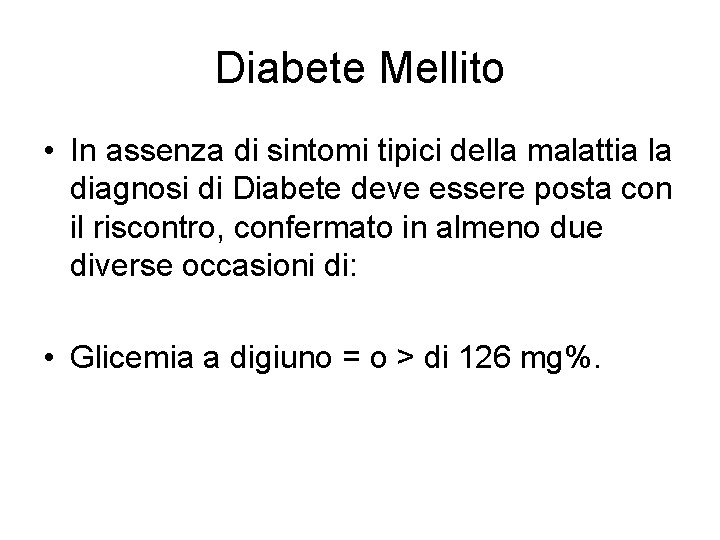 Diabete Mellito

• In assenza di sintomi tipici della malattia la diagnosi di Diabete deve essere posta con il riscontro, confermato in almeno due diverse occasioni di:

• Glicemia a digiuno = o > di 126 mg%.